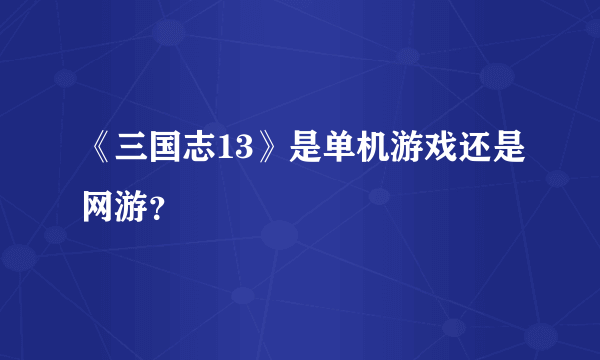 《三国志13》是单机游戏还是网游？